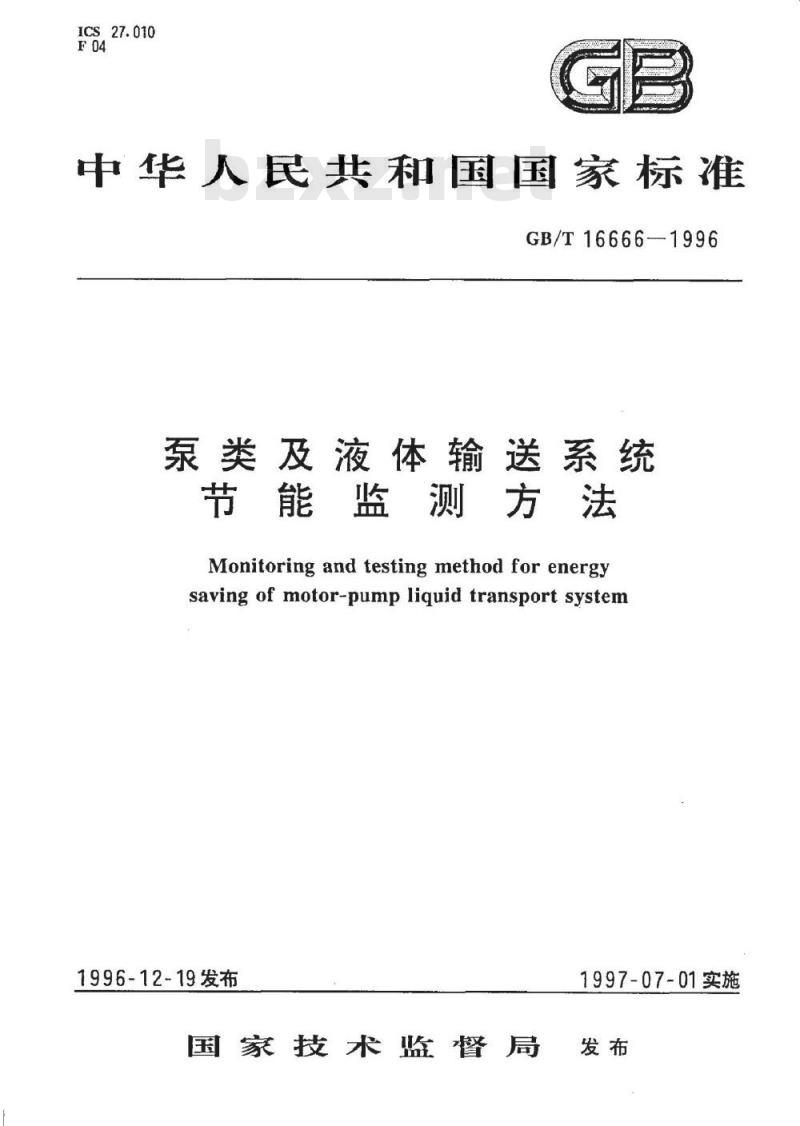 ICS 27.010
F 04

GB

中华人民共和国国家标准

bzxz.net

GB/T 16666—1996

泵类及液体输送系统
节能监测方法

Monitoring and testing method for energy saving of motor-pump liquid transport system

1996-12-19发布

1997-07-01实施

国家技术监督局 发布